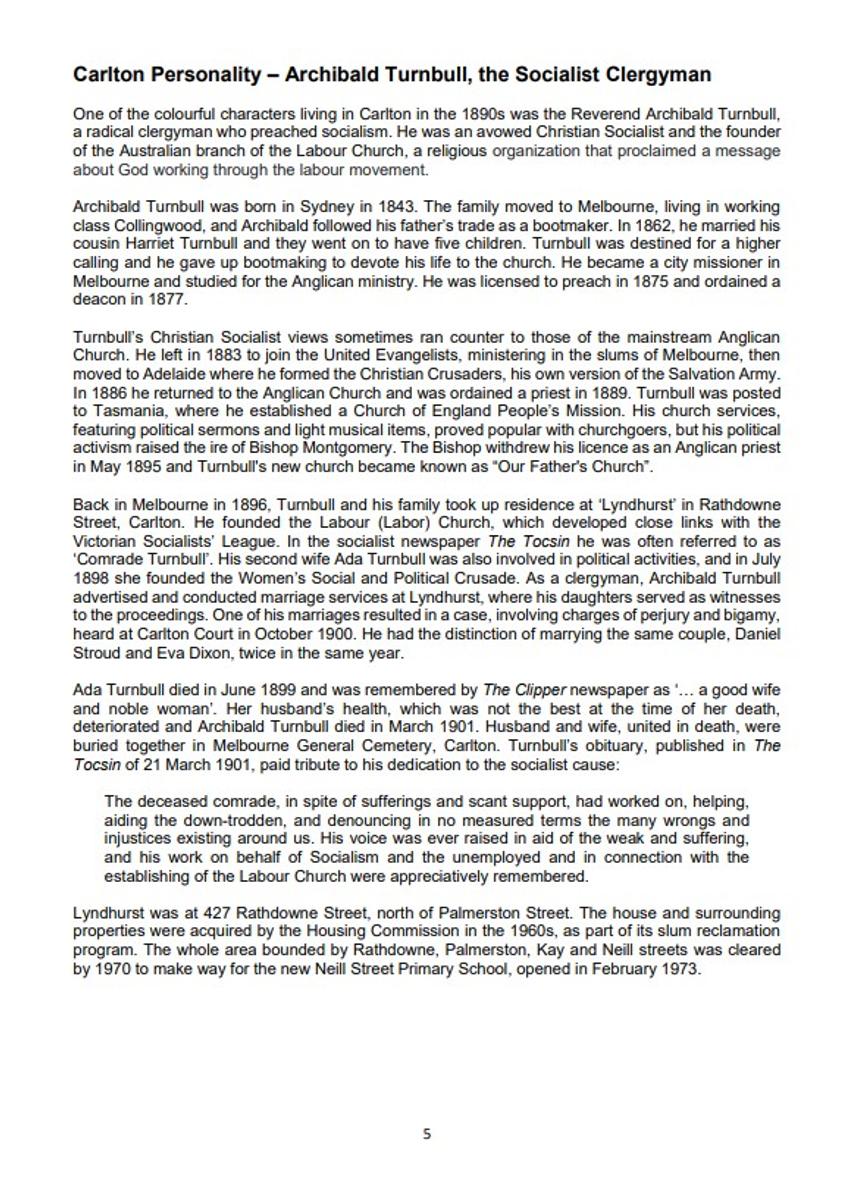 Carlton Personality – Archibald Turnbull, the Socialist Clergyman

One of the colourful characters living in Carlton in the 1890s was the Reverend Archibald Turnbull, a radical clergyman who preached socialism. He was an avowed Christian Socialist and the founder of the Australian branch of the Labour Church, a religious organization that proclaimed a message about God working through the labour movement.

Archibald Turnbull was born in Sydney in 1843. The family moved to Melbourne, living in working class Collingwood, and Archibald followed his father's trade as a bootmaker. In 1862, he married his cousin Harriet Turnbull and they went on to have five children. Turnbull was destined for a higher calling and he gave up bootmaking to devote his life to the church. He became a city missioner in Melbourne and studied for the Anglican ministry. He was licensed to preach in 1875 and ordained a deacon in 1877.

Turnbull's Christian Socialist views sometimes ran counter to those of the mainstream Anglican Church. He left in 1883 to join the United Evangelists, ministering in the slums of Melbourne, then moved to Adelaide where he formed the Christian Crusaders, his own version of the Salvation Army. In 1886 he returned to the Anglican Church and was ordained a priest in 1889. Turnbull was posted to Tasmania, where he established a Church of England People's Mission. His church services, featuring political sermons and light musical items, proved popular with churchgoers, but his political activism raised the ire of Bishop Montgomery. The Bishop withdrew his licence as an Anglican priest in May 1895 and Turnbull's new church became known as "Our Father's Church".

Back in Melbourne in 1896, Turnbull and his family took up residence at 'Lyndhurst' in Rathdowne Street, Carlton. He founded the Labour (Labor) Church, which developed close links with the Victorian Socialists' League. In the socialist newspaper The Tocsin he was often referred to as 'Comrade Turnbull'. His second wife Ada Turnbull was also involved in political activities, and in July 1898 she founded the Women's Social and Political Crusade. As a clergyman, Archibald Turnbull advertised and conducted marriage services at Lyndhurst, where his daughters served as witnesses to the proceedings. One of his marriages resulted in a case, involving charges of perjury and bigamy, heard at Carlton Court in October 1900. He had the distinction of marrying the same couple, Daniel Stroud and Eva Dixon, twice in the same year.

Ada Turnbull died in June 1899 and was remembered by The Clipper newspaper as '… a good wife and noble woman'. Her husband's health, which was not the best at the time of her death, deteriorated and Archibald Turnbull died in March 1901. Husband and wife, united in death, were buried together in Melbourne General Cemetery, Carlton. Turnbull's obituary, published in The Tocsin of 21 March 1901, paid tribute to his dedication to the socialist cause:

The deceased comrade, in spite of sufferings and scant support, had worked on, helping, aiding the down-trodden, and denouncing in no measured terms the many wrongs and injustices existing around us. His voice was ever raised in aid of the weak and suffering, and his work on behalf of Socialism and the unemployed and in connection with the establishing of the Labour Church were appreciatively remembered.

Lyndhurst was at 427 Rathdowne Street, north of Palmerston Street. The house and surrounding properties were acquired by the Housing Commission in the 1960s, as part of its slum reclamation program. The whole area bounded by Rathdowne, Palmerston, Kay and Neill streets was cleared by 1970 to make way for the new Neill Street Primary School, opened in February 1973.

5